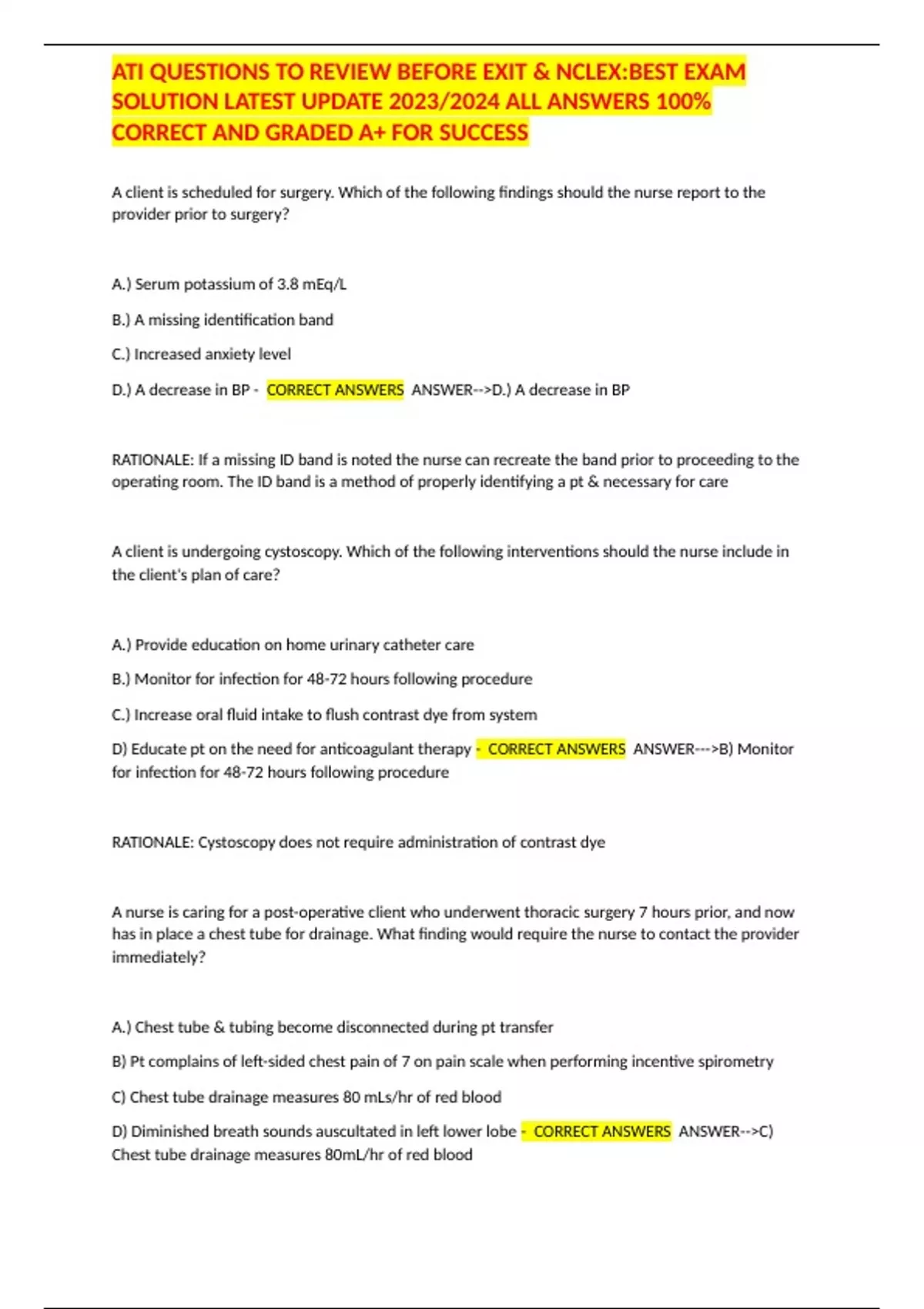 ATI QUESTIONS TO REVIEW BEFORE EXIT & NCLEX:BEST EXAM SOLUTION LATEST UPDATE 2023/2024 ALL ANSWERS 100% CORRECT AND GRADED A+ FOR SUCCESS

A client is scheduled for surgery. Which of the following findings should the nurse report to the provider prior to surgery?

A.) Serum potassium of 3.8 mEq/L

B.) A missing identification band

C.) Increased anxiety level

D.) A decrease in BP - CORRECT ANSWERS ANSWER-->D.) A decrease in BP

RATIONALE: If a missing ID band is noted the nurse can recreate the band prior to proceeding to the operating room. The ID band is a method of properly identifying a pt & necessary for care

A client is undergoing cystoscopy. Which of the following interventions should the nurse include in the client's plan of care?

A.) Provide education on home urinary catheter care

B.) Monitor for infection for 48-72 hours following procedure

C.) Increase oral fluid intake to flush contrast dye from system

D) Educate pt on the need for anticoagulant therapy - CORRECT ANSWERS ANSWER--->B) Monitor for infection for 48-72 hours following procedure

RATIONALE: Cystoscopy does not require administration of contrast dye

A nurse is caring for a post-operative client who underwent thoracic surgery 7 hours prior, and now has in place a chest tube for drainage. What finding would require the nurse to contact the provider immediately?

A.) Chest tube & tubing become disconnected during pt transfer

B) Pt complains of left-sided chest pain of 7 on pain scale when performing incentive spirometry

C) Chest tube drainage measures 80 mLs/hr of red blood

D) Diminished breath sounds auscultated in left lower lobe - CORRECT ANSWERS ANSWER-->C) Chest tube drainage measures 80mL/hr of red blood